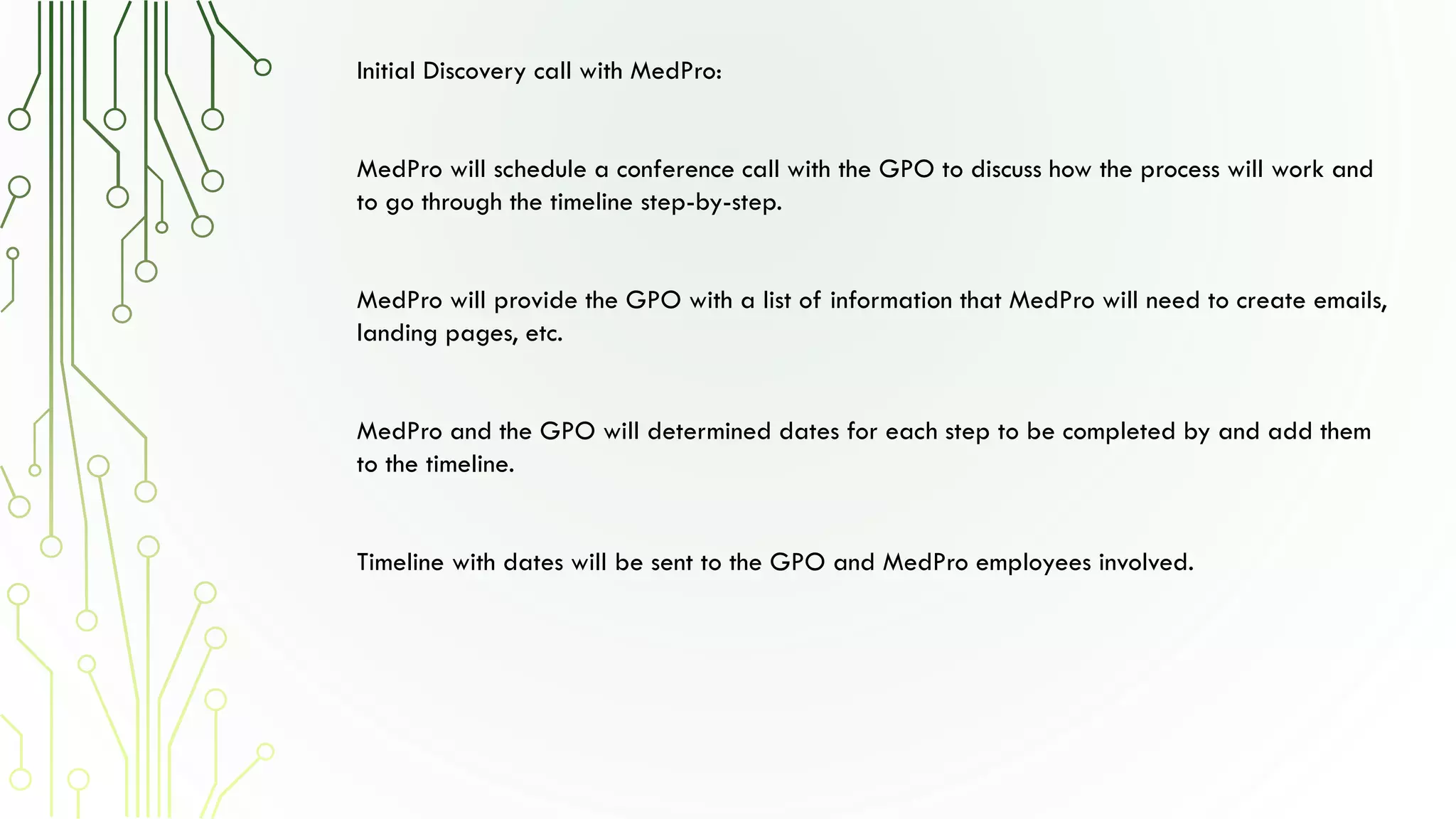 Initial Discovery call with MedPro:

MedPro will schedule a conference call with the GPO to discuss how the process will work and to go through the timeline step-by-step.

MedPro will provide the GPO with a list of information that MedPro will need to create emails, landing pages, etc.

MedPro and the GPO will determined dates for each step to be completed by and add them to the timeline.

Timeline with dates will be sent to the GPO and MedPro employees involved.